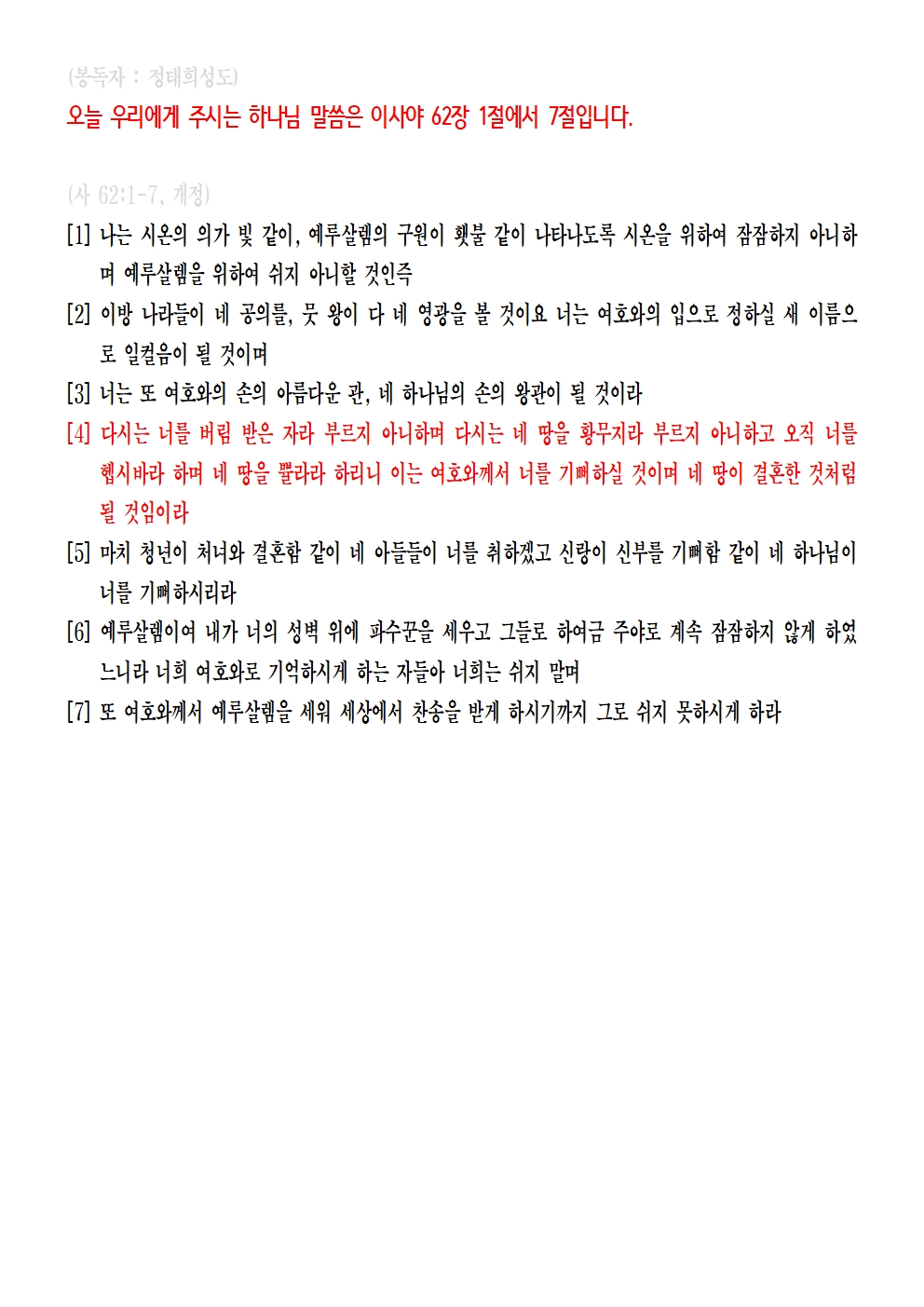 (봉독자 : 정태희성도)

오늘 우리에게 주시는 하나님 말씀은 이사야 62장 1절에서 7절입니다.

(사 62:1-7, 개정)

[1] 나는 시온의 의가 빛 같이, 예루살렘의 구원이 횃불 같이 나타나도록 시온을 위하여 잠잠하지 아니하며 예루살렘을 위하여 쉬지 아니할 것인즉

[2] 이방 나라들이 네 공의를, 뭇 왕이 다 네 영광을 볼 것이요 너는 여호와의 입으로 정하실 새 이름으로 일컬음이 될 것이며

[3] 너는 또 여호와의 손의 아름다운 관, 네 하나님의 손의 왕관이 될 것이라

[4] 다시는 너를 버림 받은 자라 부르지 아니하며 다시는 네 땅을 황무지라 부르지 아니하고 오직 너를 헵시바라 하며 네 땅을 쁄라라 하리니 이는 여호와께서 너를 기뻐하실 것이며 네 땅이 결혼한 것처럼 될 것임이라

[5] 마치 청년이 처녀와 결혼함 같이 네 아들들이 너를 취하겠고 신랑이 신부를 기뻐함 같이 네 하나님이 너를 기뻐하시리라

[6] 예루살렘이여 내가 너의 성벽 위에 파수꾼을 세우고 그들로 하여금 주야로 계속 잠잠하지 않게 하였느니라 너희 여호와로 기억하시게 하는 자들아 너희는 쉬지 말며

[7] 또 여호와께서 예루살렘을 세워 세상에서 찬송을 받게 하시기까지 그로 쉬지 못하시게 하라